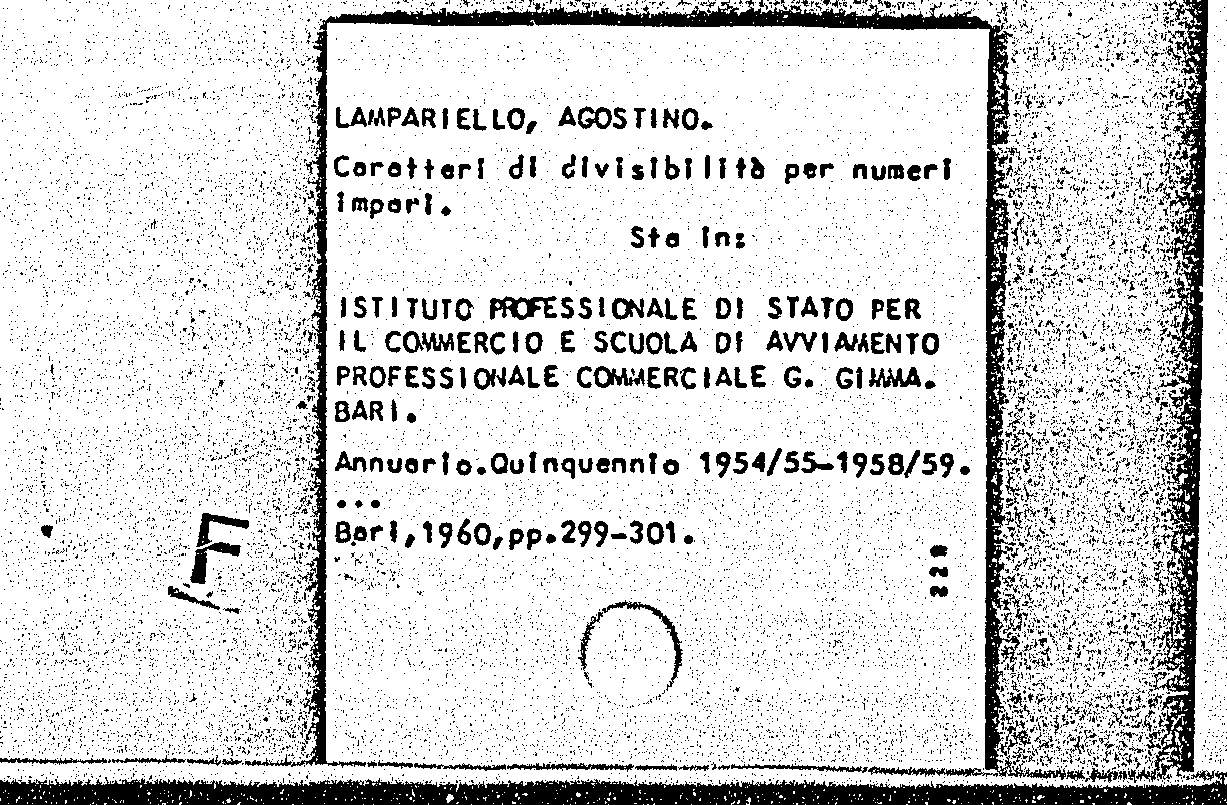 LAMPARIELLO, AGOSTINO.

Caratteri di divisibilità per numeri impari.

Sta in:

ISTITUTO PROFESSIONALE DI STATO PER IL COMMERCIO E SCUOLA DI AVVIAMENTO PROFESSIONALE COMMERCIALE G. GIMMA. BARI.

Annuario.Quinquennio 1954/55-1958/59.
...
Bari,1960,pp.299-301.

F